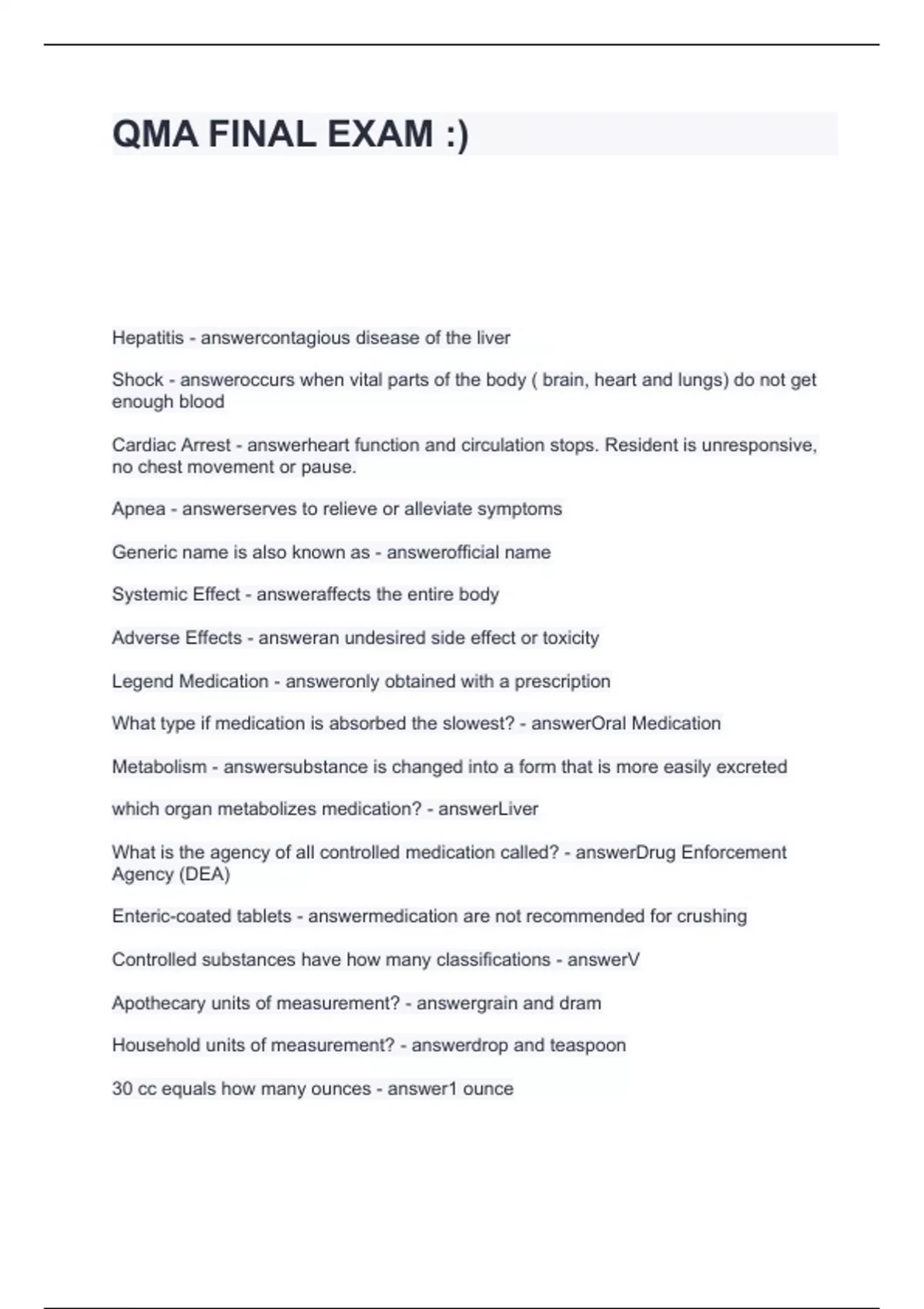 QMA FINAL EXAM :)

Hepatitis - answercontagious disease of the liver

Shock - answeroccurs when vital parts of the body ( brain, heart and lungs) do not get enough blood

Cardiac Arrest - answerheart function and circulation stops. Resident is unresponsive, no chest movement or pause.

Apnea - answerserves to relieve or alleviate symptoms

Generic name is also known as - answerofficial name

Systemic Effect - answeraffects the entire body

Adverse Effects - answeran undesired side effect or toxicity

Legend Medication - answeronly obtained with a prescription

What type if medication is absorbed the slowest? - answerOral Medication

Metabolism - answersubstance is changed into a form that is more easily excreted

which organ metabolizes medication? - answerLiver

What is the agency of all controlled medication called? - answerDrug Enforcement Agency (DEA)

Enteric-coated tablets - answermedication are not recommended for crushing

Controlled substances have how many classifications - answerV

Apothecary units of measurement? - answergrain and dram

Household units of measurement? - answerdrop and teaspoon

30 cc equals how many ounces - answer1 ounce